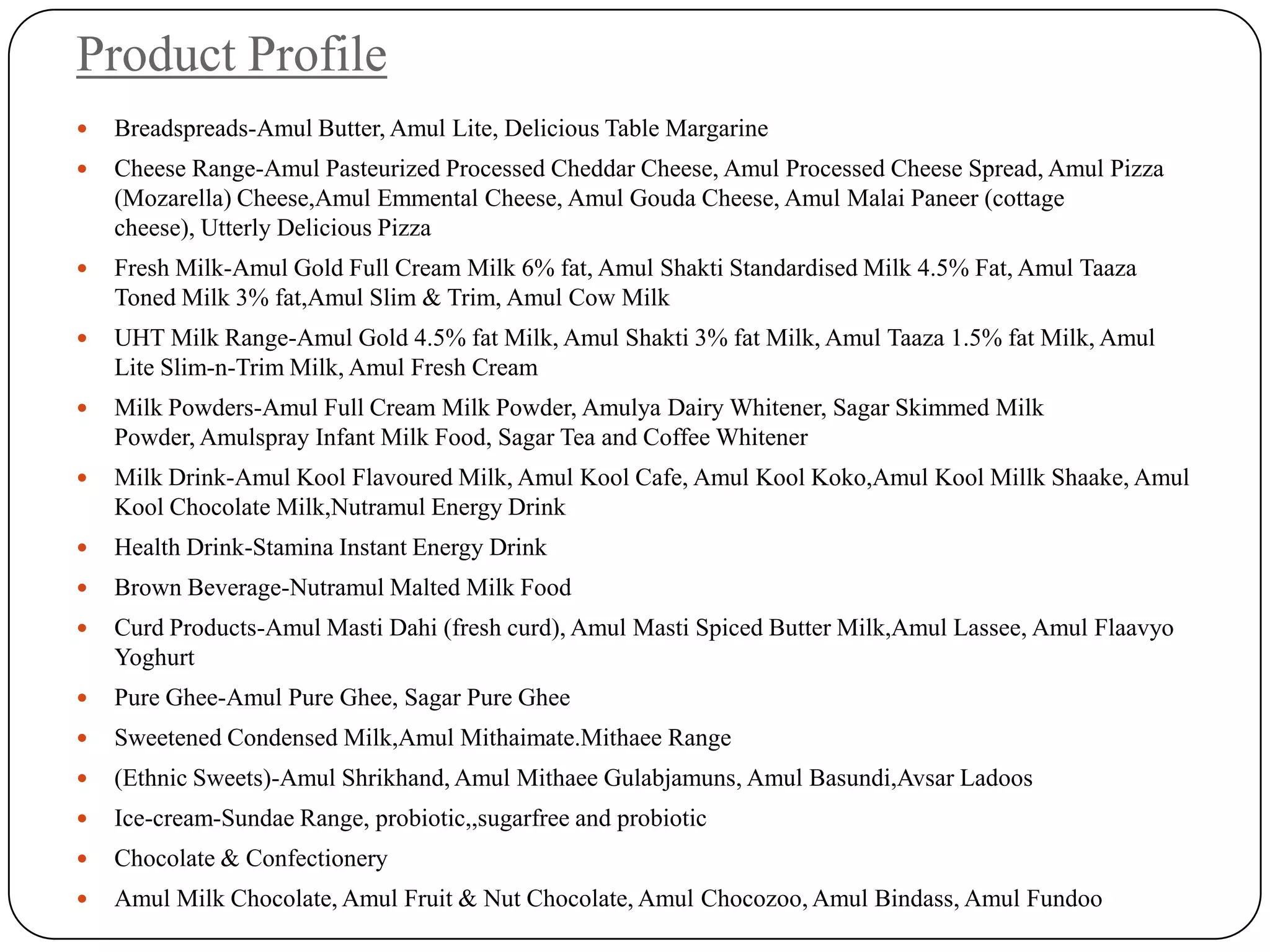 Product Profile

• Breadspreads-Amul Butter, Amul Lite, Delicious Table Margarine
• Cheese Range-Amul Pasteurized Processed Cheddar Cheese, Amul Processed Cheese Spread, Amul Pizza (Mozarella) Cheese,Amul Emmental Cheese, Amul Gouda Cheese, Amul Malai Paneer (cottage cheese), Utterly Delicious Pizza
• Fresh Milk-Amul Gold Full Cream Milk 6% fat, Amul Shakti Standardised Milk 4.5% Fat, Amul Taaza Toned Milk 3% fat,Amul Slim & Trim, Amul Cow Milk
• UHT Milk Range-Amul Gold 4.5% fat Milk, Amul Shakti 3% fat Milk, Amul Taaza 1.5% fat Milk, Amul Lite Slim-n-Trim Milk, Amul Fresh Cream
• Milk Powders-Amul Full Cream Milk Powder, Amulya Dairy Whitener, Sagar Skimmed Milk Powder, Amulspray Infant Milk Food, Sagar Tea and Coffee Whitener
• Milk Drink-Amul Kool Flavoured Milk, Amul Kool Cafe, Amul Kool Koko,Amul Kool Millk Shaake, Amul Kool Chocolate Milk,Nutramul Energy Drink
• Health Drink-Stamina Instant Energy Drink
• Brown Beverage-Nutramul Malted Milk Food
• Curd Products-Amul Masti Dahi (fresh curd), Amul Masti Spiced Butter Milk,Amul Lassee, Amul Flaavyo Yoghurt
• Pure Ghee-Amul Pure Ghee, Sagar Pure Ghee
• Sweetened Condensed Milk,Amul Mithaimate.Mithaee Range
• (Ethnic Sweets)-Amul Shrikhand, Amul Mithaee Gulabjamuns, Amul Basundi,Avsar Ladoos
• Ice-cream-Sundae Range, probiotic,,sugarfree and probiotic
• Chocolate & Confectionery
• Amul Milk Chocolate, Amul Fruit & Nut Chocolate, Amul Chocozoo, Amul Bindass, Amul Fundoo